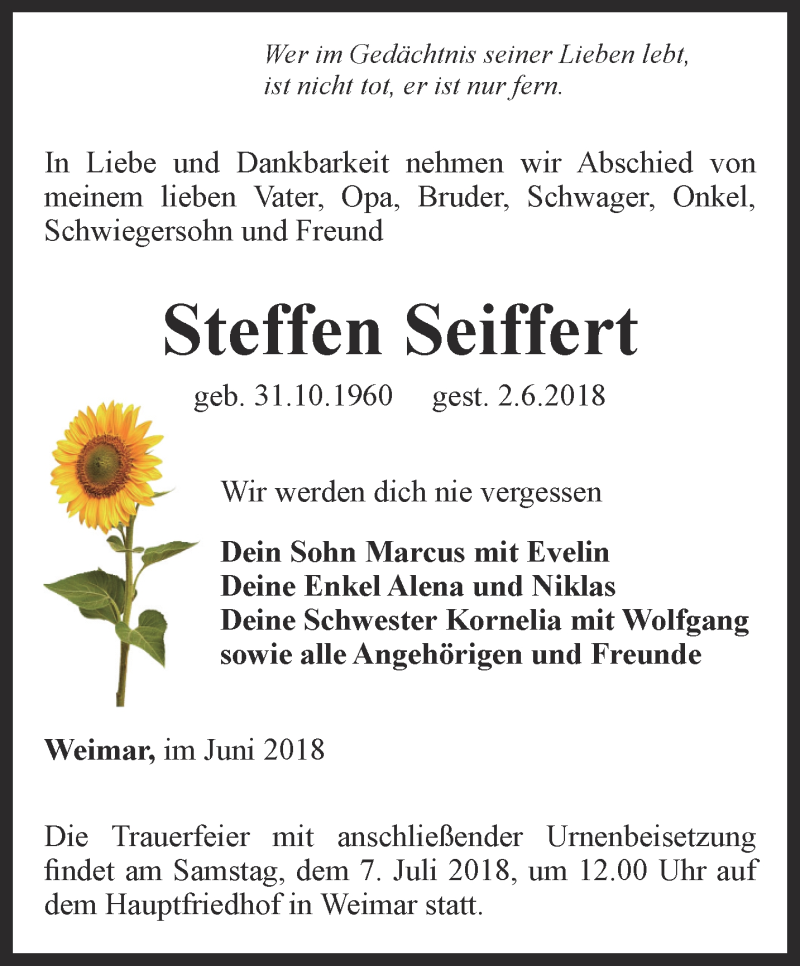 Wer im Gedächtnis seiner Lieben lebt,
ist nicht tot, er ist nur fern.

In Liebe und Dankbarkeit nehmen wir Abschied von meinem lieben Vater, Opa, Bruder, Schwager, Onkel, Schwiegersohn und Freund

Steffen Seiffert

geb. 31.10.1960 gest. 2.6.2018

Wir werden dich nie vergessen

Dein Sohn Marcus mit Evelin
Deine Enkel Alena und Niklas
Deine Schwester Kornelia mit Wolfgang
sowie alle Angehörigen und Freunde

Weimar, im Juni 2018

Die Trauerfeier mit anschließender Urnenbeisetzung findet am Samstag, dem 7. Juli 2018, um 12.00 Uhr auf dem Hauptfriedhof in Weimar statt.